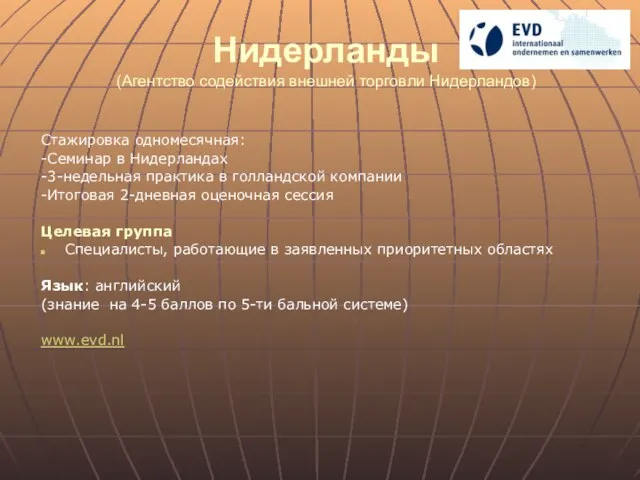 EVD
internationaal
ondernemen en samenwerken

Нидерланды
(Агентство содействия внешней торговли Нидерландов)

Стажировка одномесячная:
-Семинар в Нидерландах
-3-недельная практика в голландской компании
-Итоговая 2-дневная оценочная сессия

Целевая группа
Специалисты, работающие в заявленных приоритетных областях

Язык: английский
(знание на 4-5 баллов по 5-ти бальной системе)

www.evd.nl